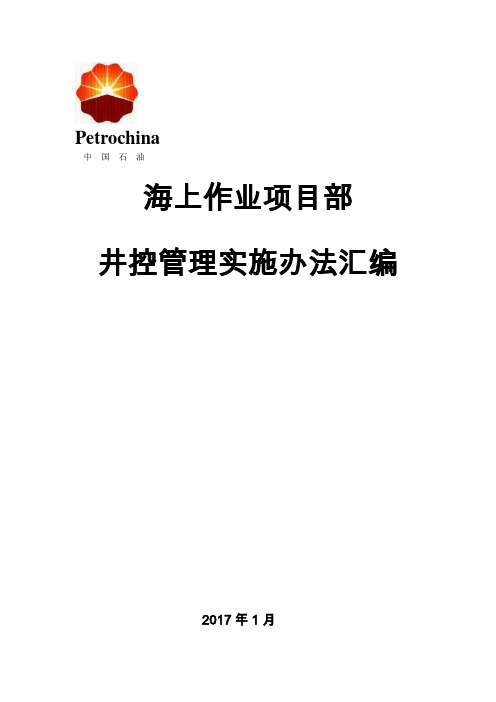 Petrochina
中 国 石 油

海上作业项目部

井控管理实施办法汇编

2017 年 1 月